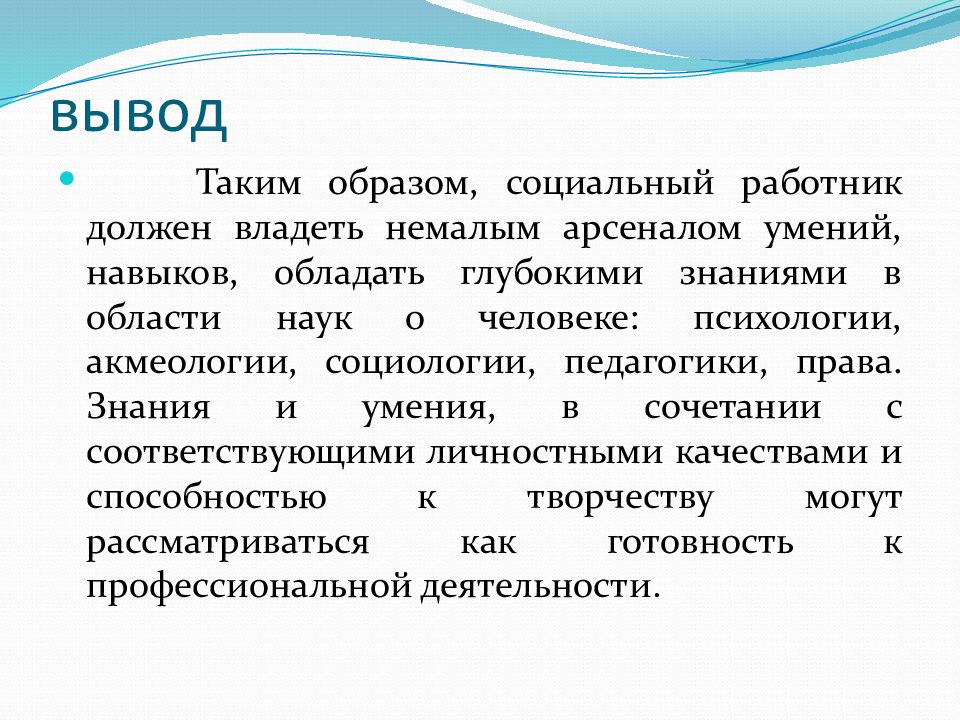 вывод

Таким образом, социальный работник должен владеть немалым арсеналом умений, навыков, обладать глубокими знаниями в области наук о человеке: психологии, акмеологии, социологии, педагогики, права. Знания и умения, в сочетании с соответствующими личностными качествами и способностью к творчеству могут рассматриваться как готовность к профессиональной деятельности.